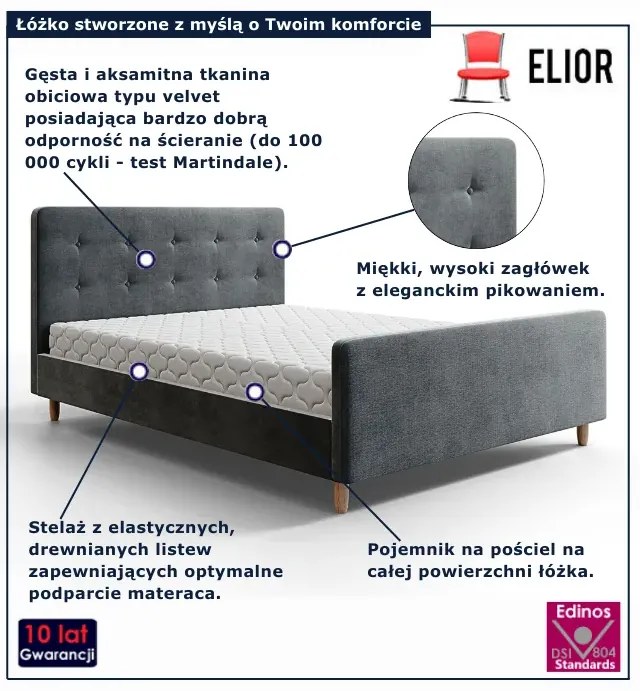 Łóżko stworzone z myślą o Twoim komforcie

ELIOR

Gęsta i aksamitna tkanina obiciowa typu velvet posiadająca bardzo dobrą odporność na ścieranie (do 100 000 cykli - test Martindale).

Miękki, wysoki zagłówek z eleganckim pikowaniem.

Stelaż z elastycznych, drewnianych listew zapewniających optymalne podparcie materaca.

Pojemnik na pościel na całej powierzchni łóżka.

10 lat
Gwarancji

Edinos
DSI 804
Standards